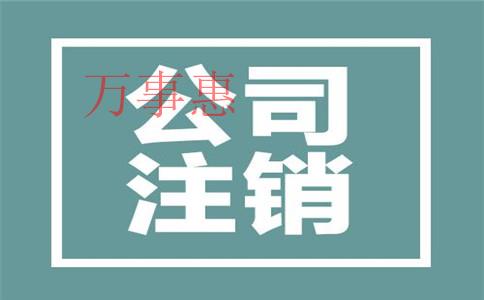 万事惠

公司
注销